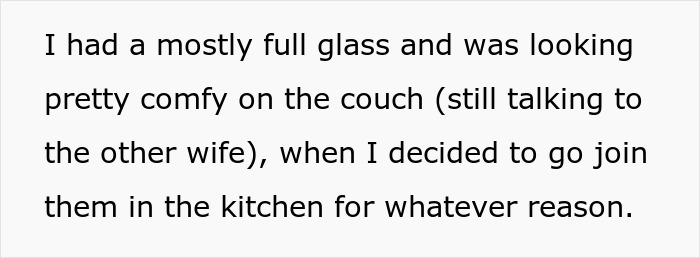 I had a mostly full glass and was looking pretty comfy on the couch (still talking to the other wife), when I decided to go join them in the kitchen for whatever reason.